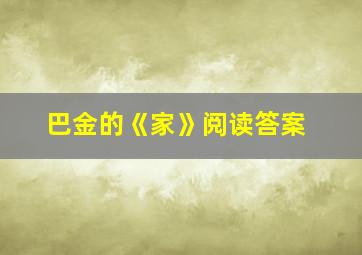 巴金的《家》阅读答案